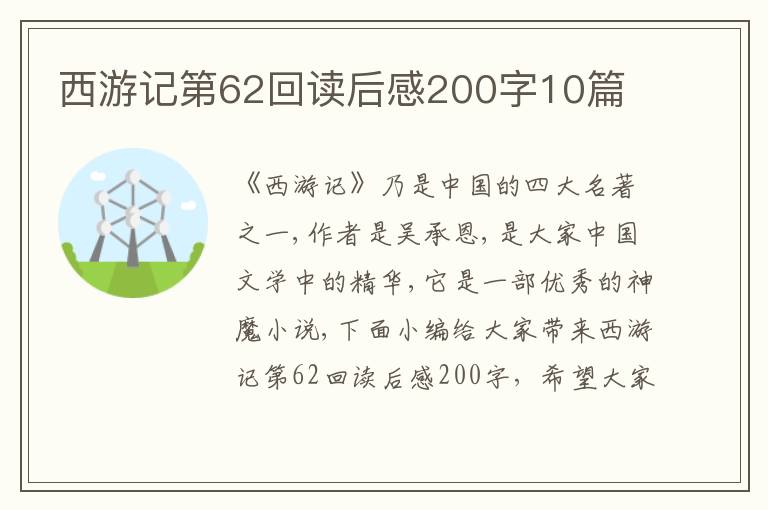 西游记第62回读后感200字10篇

《西游记》乃是中国的四大名著之一，作者是吴承恩，是大家中国文学中的精华，它是一部优秀的神魔小说，下面小编给大家带来西游记第62回读后感200字，希望大家